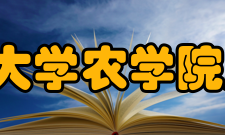 大学农学院